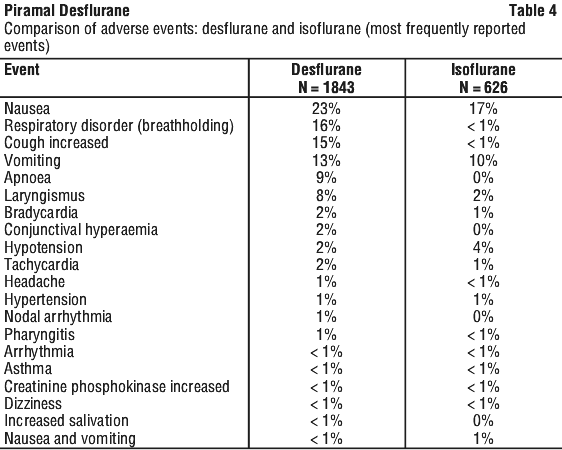 Piramal Desflurane

Table 4

Comparison of adverse events: desflurane and isoflurane (most frequently reported events)

| Event | Desflurane N = 1843 | Isoflurane N = 626 |
|---|---|---|
| Nausea | 23% | 17% |
| Respiratory disorder (breathholding) | 16% | < 1% |
| Cough increased | 15% | < 1% |
| Vomiting | 13% | 10% |
| Apnoea | 9% | 0% |
| Laryngismus | 8% | 2% |
| Bradycardia | 2% | 1% |
| Conjunctival hyperaemia | 2% | 0% |
| Hypotension | 2% | 4% |
| Tachycardia | 2% | 1% |
| Headache | 1% | < 1% |
| Hypertension | 1% | 1% |
| Nodal arrhythmia | 1% | 0% |
| Pharyngitis | 1% | < 1% |
| Arrhythmia | < 1% | < 1% |
| Asthma | < 1% | < 1% |
| Creatinine phosphokinase increased | < 1% | < 1% |
| Dizziness | < 1% | < 1% |
| Increased salivation | < 1% | 0% |
| Nausea and vomiting | < 1% | 1% |